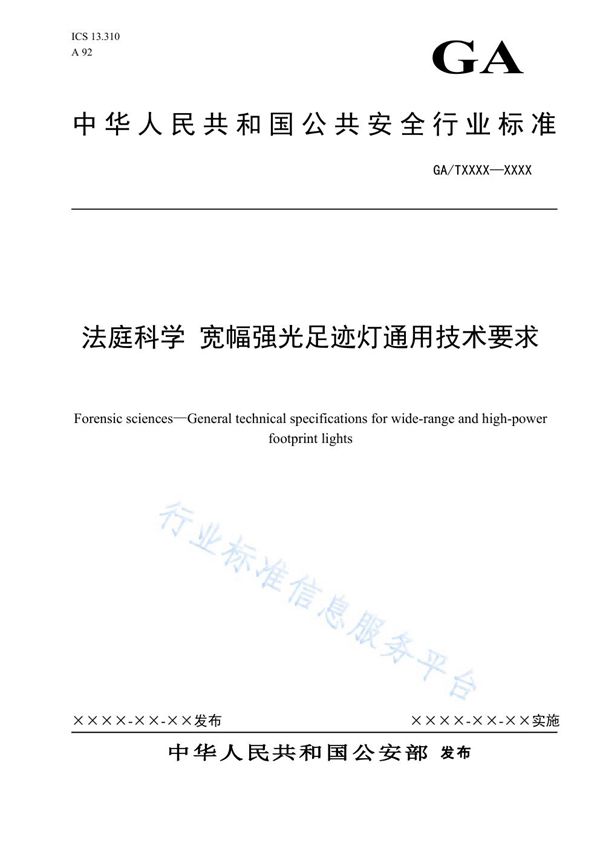 ICS 13.310
A 92

GA

中华人民共和国公共安全行业标准

GA/TXXXX—XXXX

法庭科学 宽幅强光足迹灯通用技术要求

Forensic sciences—General technical specifications for wide-range and high-power footprint lights

行业标准信息服务平台

××××-××-××发布

××××-××-××实施

中华人民共和国公安部 发布